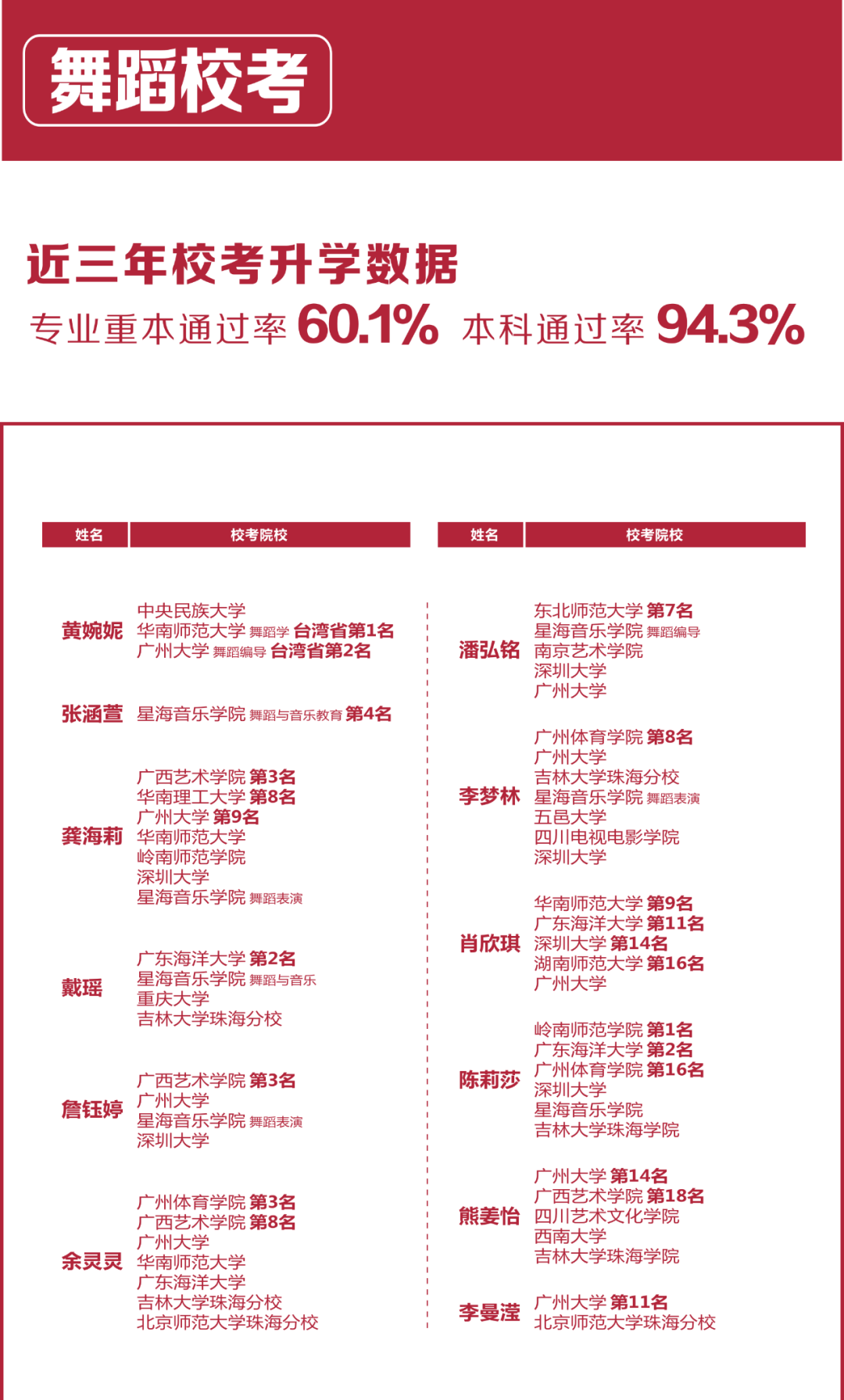 舞蹈校考

近三年校考升学数据
专业重本通过率 60.1% 本科通过率 94.3%

| 姓名 | 校考院校 |
|---|---|
| 黄婉妮 | 中央民族大学<br>华南师范大学 舞蹈学 台湾省第1名<br>广州大学 舞蹈编导 台湾省第2名 |
| 张涵萱 | 星海音乐学院 舞蹈与音乐教育 第4名 |
| 龚海莉 | 广西艺术学院 第3名<br>华南理工大学 第8名<br>广州大学 第9名<br>华南师范大学<br>岭南师范学院<br>深圳大学<br>星海音乐学院 舞蹈表演 |
| 戴瑶 | 广东海洋大学 第2名<br>星海音乐学院 舞蹈与音乐<br>重庆大学<br>吉林大学珠海分校 |
| 詹钰婷 | 广西艺术学院 第3名<br>广州大学<br>星海音乐学院 舞蹈表演<br>深圳大学 |
| 余灵灵 | 广州体育学院 第3名<br>广西艺术学院 第8名<br>广州大学<br>华南师范大学<br>广东海洋大学<br>吉林大学珠海分校<br>北京师范大学珠海分校 |

| 姓名 | 校考院校 |
|---|---|
| 潘弘铭 | 东北师范大学 第7名<br>星海音乐学院 舞蹈编导<br>南京艺术学院<br>深圳大学<br>广州大学 |
| 李梦林 | 广州体育学院 第8名<br>广州大学<br>吉林大学珠海分校<br>星海音乐学院 舞蹈表演<br>五邑大学<br>四川电视电影学院<br>深圳大学 |
| 肖欣琪 | 华南师范大学 第9名<br>广东海洋大学 第11名<br>深圳大学 第14名<br>湖南师范大学 第16名<br>广州大学 |
| 陈莉莎 | 岭南师范学院 第1名<br>广东海洋大学 第2名<br>广州体育学院 第16名<br>深圳大学<br>星海音乐学院<br>吉林大学珠海学院 |
| 熊姜怡 | 广州大学 第14名<br>广西艺术学院 第18名<br>四川艺术文化学院<br>西南大学<br>吉林大学珠海学院 |
| 李曼滢 | 广州大学 第11名<br>北京师范大学珠海分校 |